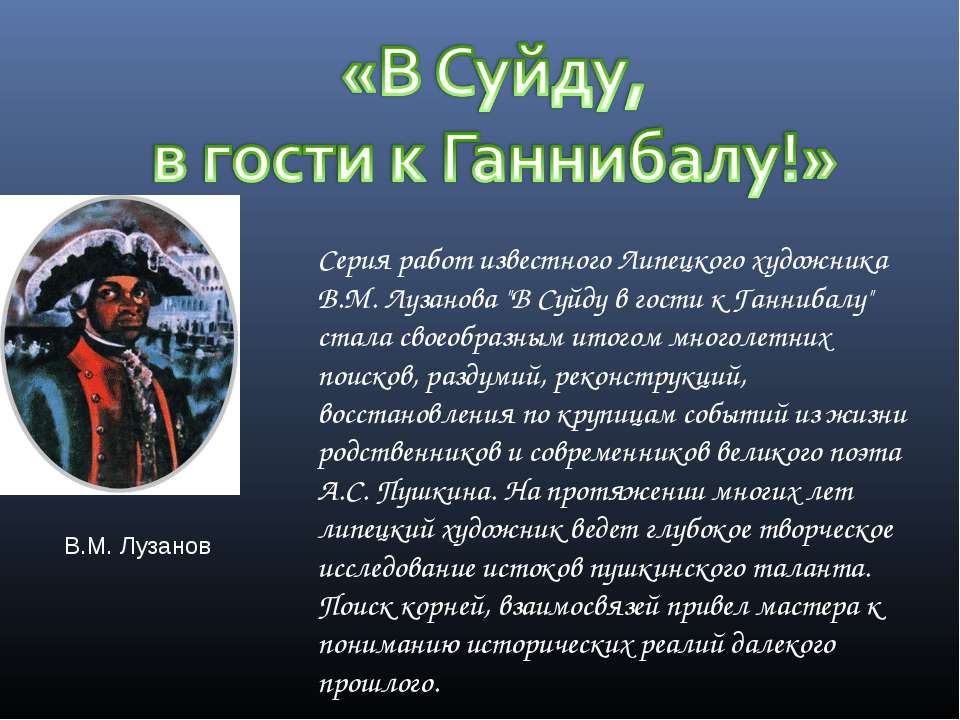 «В Суйду,
в гости к Ганнибалу!»

Серия работ известного Липецкого художника В.М. Лузанова "В Суйду в гости к Ганнибалу" стала своеобразным итогом многолетних поисков, раздумий, реконструкций, восстановления по крупицам событий из жизни родственников и современников великого поэта А.С. Пушкина. На протяжении многих лет липецкий художник ведет глубокое творческое исследование истоков пушкинского таланта. Поиск корней, взаимосвязей привел мастера к пониманию исторических реалий далекого прошлого.

В.М. Лузанов